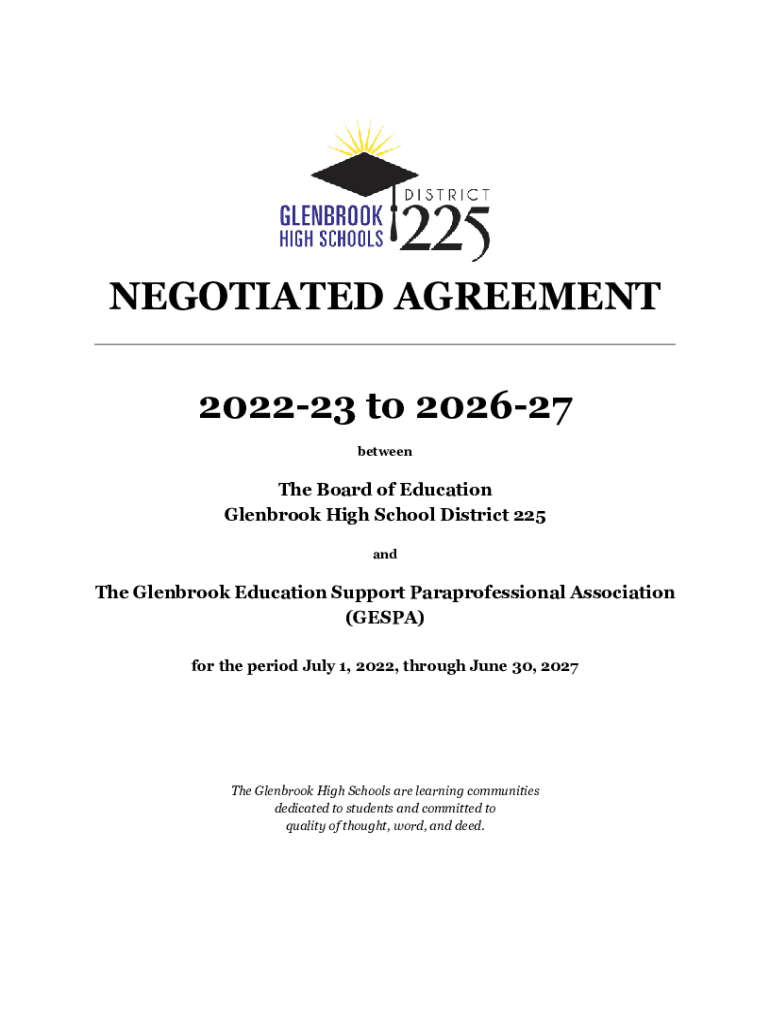 GLENBROOK HIGH SCHOOLS DISTRICT 225

NEGOTIATED AGREEMENT

2022-23 to 2026-27

between

The Board of Education
Glenbrook High School District 225

and

The Glenbrook Education Support Paraprofessional Association (GESPA)

for the period July 1, 2022, through June 30, 2027

The Glenbrook High Schools are learning communities dedicated to students and committed to quality of thought, word, and deed.